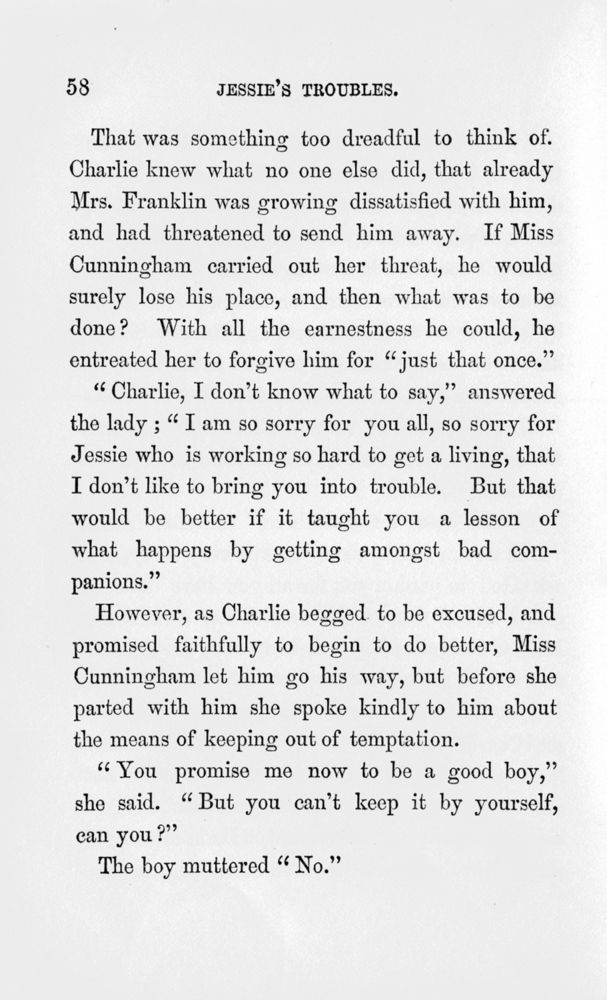 58 JESSIE'S TROUBLES.

That was something too dreadful to think of. Charlie knew what no one else did, that already Mrs. Franklin was growing dissatisfied with him, and had threatened to send him away. If Miss Cunningham carried out her threat, he would surely lose his place, and then what was to be done? With all the earnestness he could, he entreated her to forgive him for "just that once."

"Charlie, I don't know what to say," answered the lady; "I am so sorry for you all, so sorry for Jessie who is working so hard to get a living, that I don't like to bring you into trouble. But that would be better if it taught you a lesson of what happens by getting amongst bad companions."

However, as Charlie begged to be excused, and promised faithfully to begin to do better, Miss Cunningham let him go his way, but before she parted with him she spoke kindly to him about the means of keeping out of temptation.

"You promise me now to be a good boy," she said. "But you can't keep it by yourself, can you?"

The boy muttered "No."